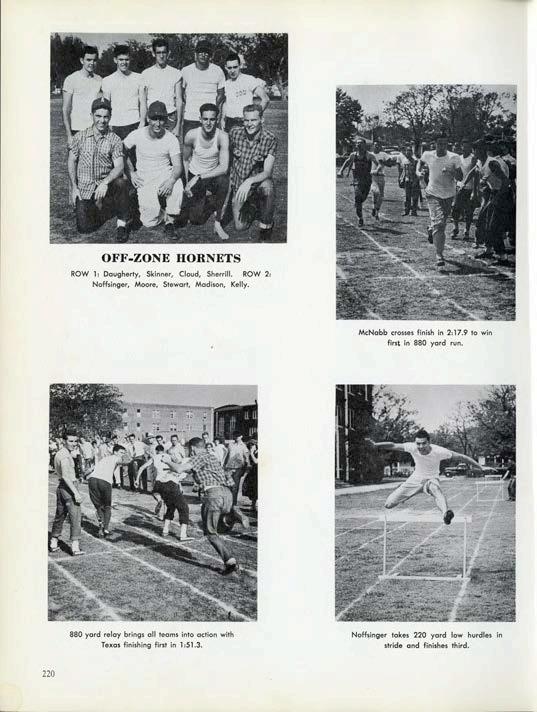 OFF-ZONE HORNETS

ROW 1: Daugherty, Skinner, Cloud, Sherrill. ROW 2: Noffsinger, Moore, Stewart, Madison, Kelly.

McNabb crosses finish in 2:17.9 to win first in 880 yard run.

880 yard relay brings all teams into action with Texas finishing first in 1:51.3.

Noffsinger takes 220 yard low hurdles in stride and finishes third.

220